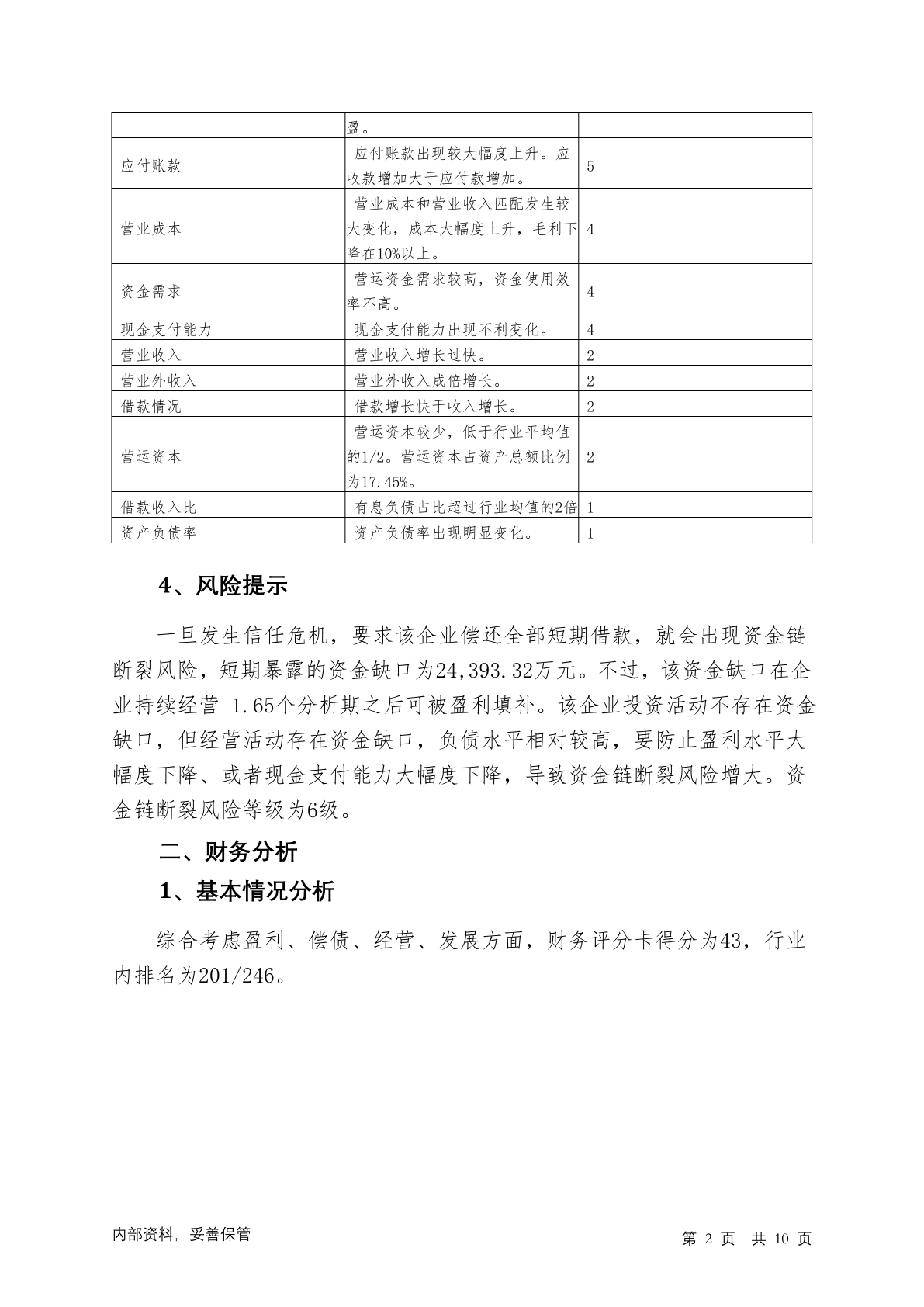 | | 盈。 | |
|---|---|---|
| 应付账款 | 应付账款出现较大幅度上升。应收款增加大于应付款增加。 | 5 |
| 营业成本 | 营业成本和营业收入匹配发生较大变化，成本大幅度上升，毛利下降在10%以上。 | 4 |
| 资金需求 | 营运资金需求较高，资金使用效率不高。 | 4 |
| 现金支付能力 | 现金支付能力出现不利变化。 | 4 |
| 营业收入 | 营业收入增长过快。 | 2 |
| 营业外收入 | 营业外收入成倍增长。 | 2 |
| 借款情况 | 借款增长快于收入增长。 | 2 |
| 营运资本 | 营运资本较少，低于行业平均值的1/2。营运资本占资产总额比例为17.45%。 | 2 |
| 借款收入比 | 有息负债占比超过行业均值的2倍 | 1 |
| 资产负债率 | 资产负债率出现明显变化。 | 1 |

4、风险提示

一旦发生信任危机，要求该企业偿还全部短期借款，就会出现资金链断裂风险，短期暴露的资金缺口为24,393.32万元。不过，该资金缺口在企业持续经营 1.65个分析期之后可被盈利填补。该企业投资活动不存在资金缺口，但经营活动存在资金缺口，负债水平相对较高，要防止盈利水平大幅度下降、或者现金支付能力大幅度下降，导致资金链断裂风险增大。资金链断裂风险等级为6级。

二、财务分析

1、基本情况分析

综合考虑盈利、偿债、经营、发展方面，财务评分卡得分为43，行业内排名为201/246。

内部资料，妥善保管

第 2 页 共 10 页